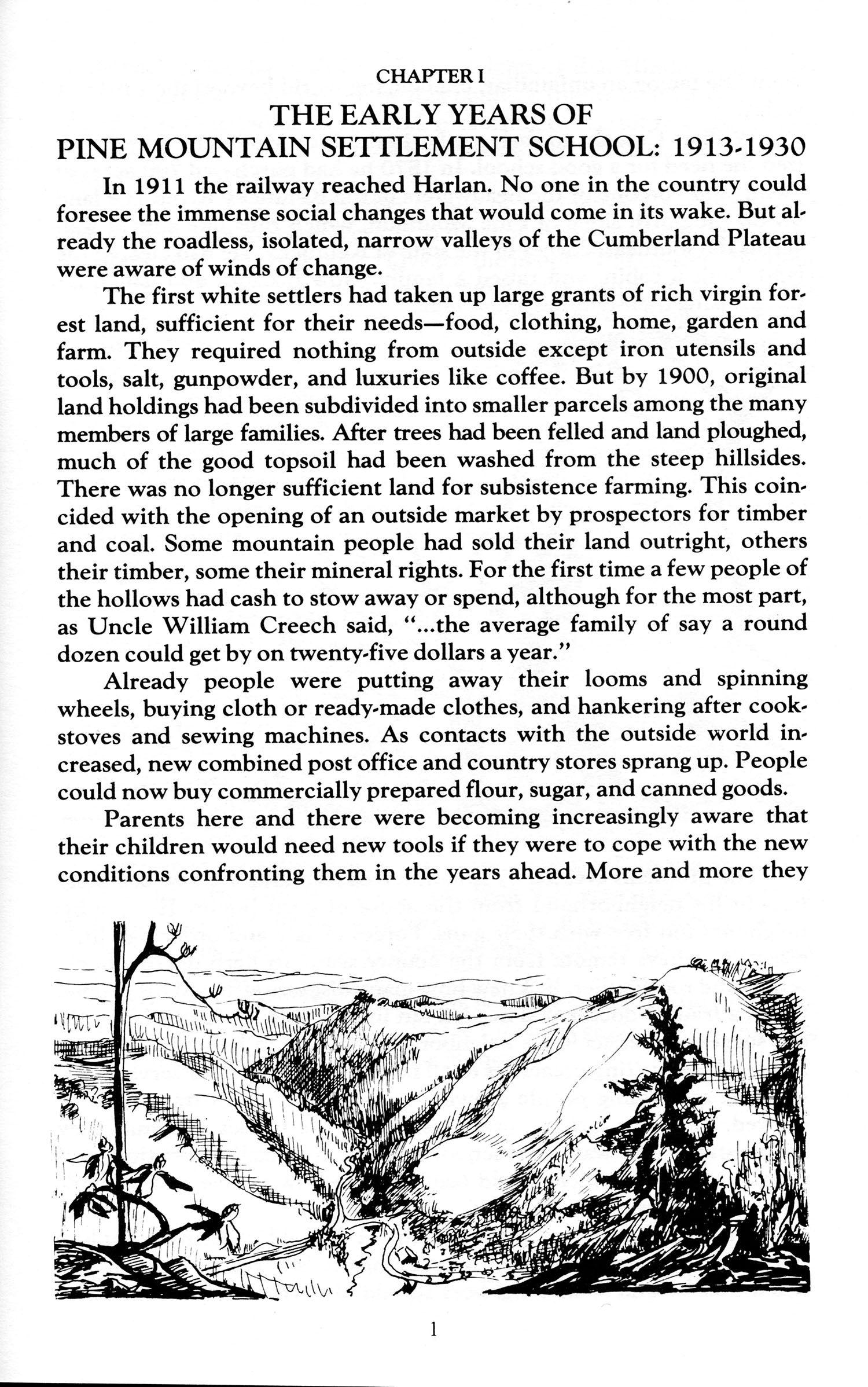 CHAPTER I

THE EARLY YEARS OF PINE MOUNTAIN SETTLEMENT SCHOOL: 1913-1930

In 1911 the railway reached Harlan. No one in the country could foresee the immense social changes that would come in its wake. But already the roadless, isolated, narrow valleys of the Cumberland Plateau were aware of winds of change.

The first white settlers had taken up large grants of rich virgin forest land, sufficient for their needs—food, clothing, home, garden and farm. They required nothing from outside except iron utensils and tools, salt, gunpowder, and luxuries like coffee. But by 1900, original land holdings had been subdivided into smaller parcels among the many members of large families. After trees had been felled and land ploughed, much of the good topsoil had been washed from the steep hillsides. There was no longer sufficient land for subsistence farming. This coincided with the opening of an outside market by prospectors for timber and coal. Some mountain people had sold their land outright, others their timber, some their mineral rights. For the first time a few people of the hollows had cash to stow away or spend, although for the most part, as Uncle William Creech said, "...the average family of say a round dozen could get by on twenty-five dollars a year."

Already people were putting away their looms and spinning wheels, buying cloth or ready-made clothes, and hankering after cookstoves and sewing machines. As contacts with the outside world increased, new combined post office and country stores sprang up. People could now buy commercially prepared flour, sugar, and canned goods.

Parents here and there were becoming increasingly aware that their children would need new tools if they were to cope with the new conditions confronting them in the years ahead. More and more they

1